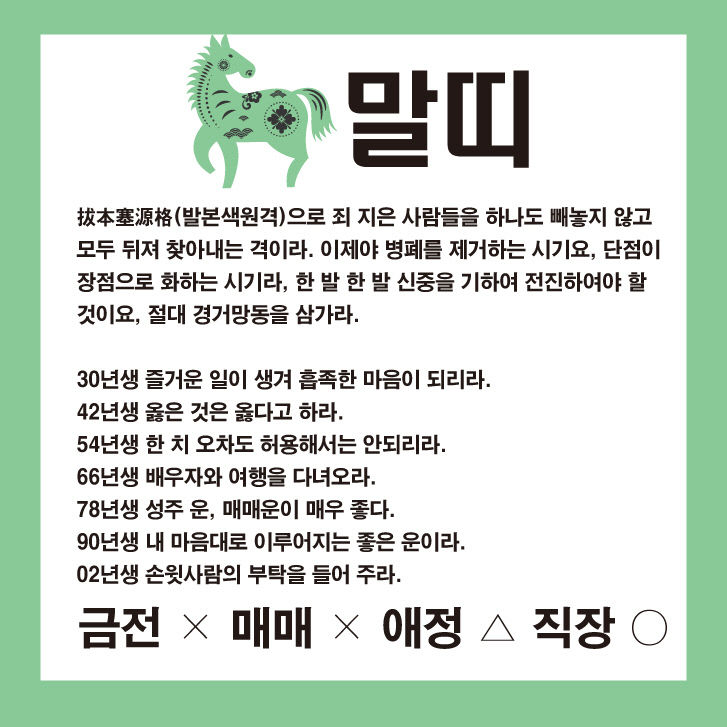 말띠

拔本塞源格(발본색원격)으로 죄 지은 사람들을 하나도 빼놓지 않고 모두 뒤져 찾아내는 격이라. 이제야 병폐를 제거하는 시기요, 단점이 장점으로 화하는 시기라, 한 발 한 발 신중을 기하여 전진하여야 할 것이요, 절대 경거망동을 삼가라.

30년생 즐거운 일이 생겨 흡족한 마음이 되리라.
42년생 옳은 것은 옳다고 하라.
54년생 한 치 오차도 허용해서는 안되리라.
66년생 배우자와 여행을 다녀오라.
78년생 성주 운, 매매운이 매우 좋다.
90년생 내 마음대로 이루어지는 좋은 운이라.
02년생 손윗사람의 부탁을 들어 주라.

금전 × 매매 × 애정 △ 직장 ○